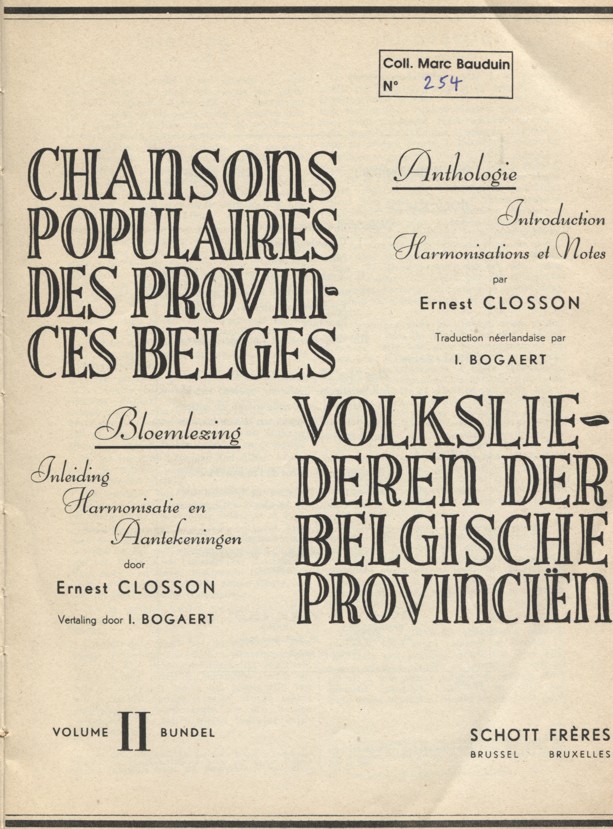 Coll. Marc Bauduin
N° 254

CHANSONS POPULAIRES DES PROVINCES BELGES

Anthologie

Introduction
Harmonisations et Notes
par
Ernest CLOSSON

Traduction néerlandaise par
I. BOGAERT

Bloemlezing

Inleiding
Harmonisatie en
Aantekeningen
door
Ernest CLOSSON
Vertaling door I. BOGAERT

VOLKSLIEDEREN DER BELGISCHE PROVINCIËN

VOLUME II BUNDEL

SCHOTT FRÈRES
BRUSSEL BRUXELLES